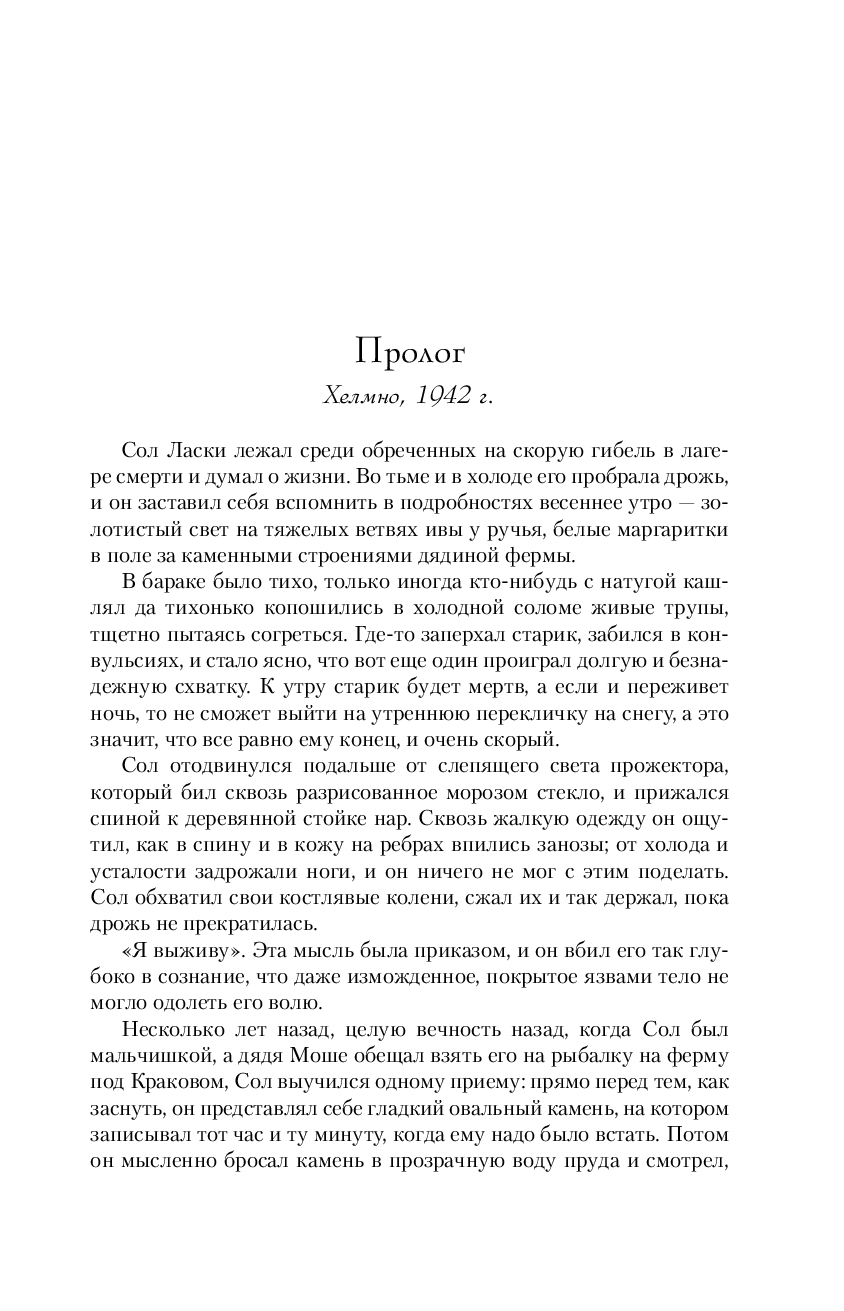 Пролог

Хелмно, 1942 г.

Сол Ласки лежал среди обреченных на скорую гибель в лагере смерти и думал о жизни. Во тьме и в холоде его пробрала дрожь, и он заставил себя вспомнить в подробностях весеннее утро — золотистый свет на тяжелых ветвях ивы у ручья, белые маргаритки в поле за каменными строениями дядиной фермы.

В бараке было тихо, только иногда кто-нибудь с натугой кашлял да тихонько копошились в холодной соломе живые трупы, тщетно пытаясь согреться. Где-то заперхал старик, забился в конвульсиях, и стало ясно, что вот еще один проиграл долгую и безнадежную схватку. К утру старик будет мертв, а если и переживет ночь, то не сможет выйти на утреннюю перекличку на снегу, а это значит, что все равно ему конец, и очень скорый.

Сол отодвинулся подальше от слепящего света прожектора, который бил сквозь разрисованное морозом стекло, и прижался спиной к деревянной стойке нар. Сквозь жалкую одежду он ощутил, как в спину и в кожу на ребрах впились занозы; от холода и усталости задрожали ноги, и он ничего не мог с этим поделать. Сол обхватил свои костлявые колени, сжал их и так держал, пока дрожь не прекратилась.

«Я выживу». Эта мысль была приказом, и он вбил его так глубоко в сознание, что даже изможденное, покрытое язвами тело не могло одолеть его волю.

Несколько лет назад, целую вечность назад, когда Сол был мальчишкой, а дядя Моше обещал взять его на рыбалку на ферму под Краковом, Сол выучился одному приему: прямо перед тем, как заснуть, он представлял себе гладкий овальный камень, на котором записывал тот час и ту минуту, когда ему надо было встать. Потом он мысленно бросал камень в прозрачную воду пруда и смотрел,